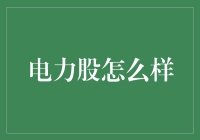 电力股怎么样